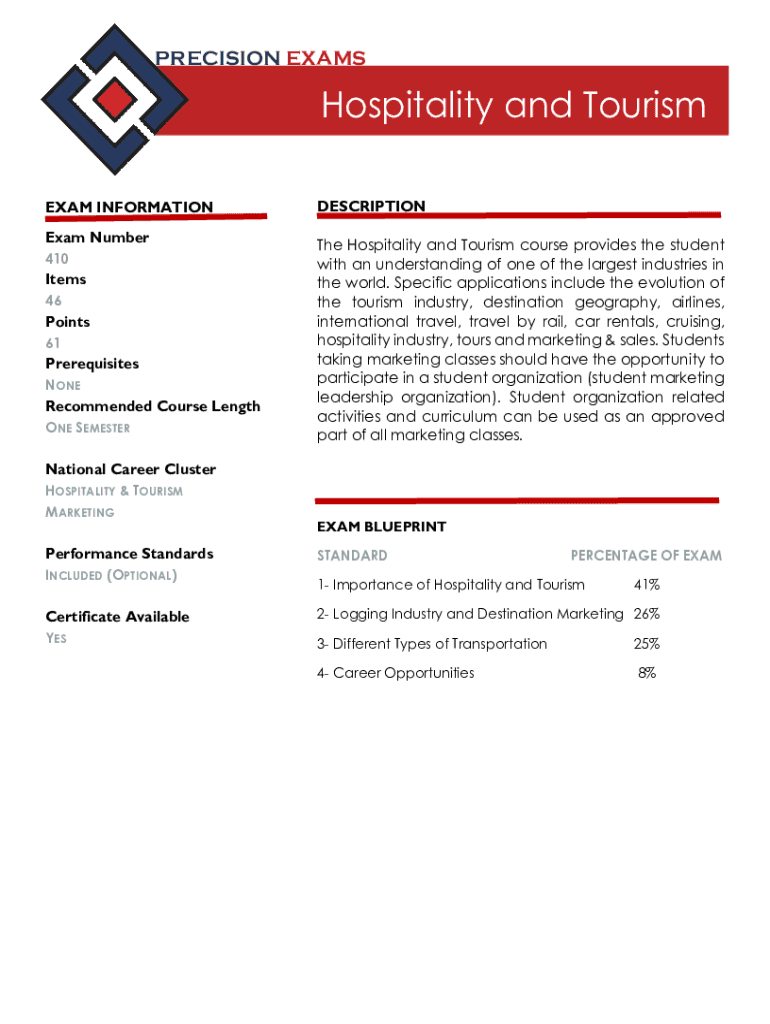 PRECISION EXAMS

Hospitality and Tourism

EXAM INFORMATION

Exam Number
410
Items
46
Points
61
Prerequisites
NONE
Recommended Course Length
ONE SEMESTER

National Career Cluster
HOSPITALITY & TOURISM
MARKETING

Performance Standards
INCLUDED (OPTIONAL)

Certificate Available
YES

DESCRIPTION

The Hospitality and Tourism course provides the student with an understanding of one of the largest industries in the world. Specific applications include the evolution of the tourism industry, destination geography, airlines, international travel, travel by rail, car rentals, cruising, hospitality industry, tours and marketing & sales. Students taking marketing classes should have the opportunity to participate in a student organization (student marketing leadership organization). Student organization related activities and curriculum can be used as an approved part of all marketing classes.

EXAM BLUEPRINT

| STANDARD | PERCENTAGE OF EXAM |
|---|---|
| 1- Importance of Hospitality and Tourism | 41% |
| 2- Logging Industry and Destination Marketing | 26% |
| 3- Different Types of Transportation | 25% |
| 4- Career Opportunities | 8% |